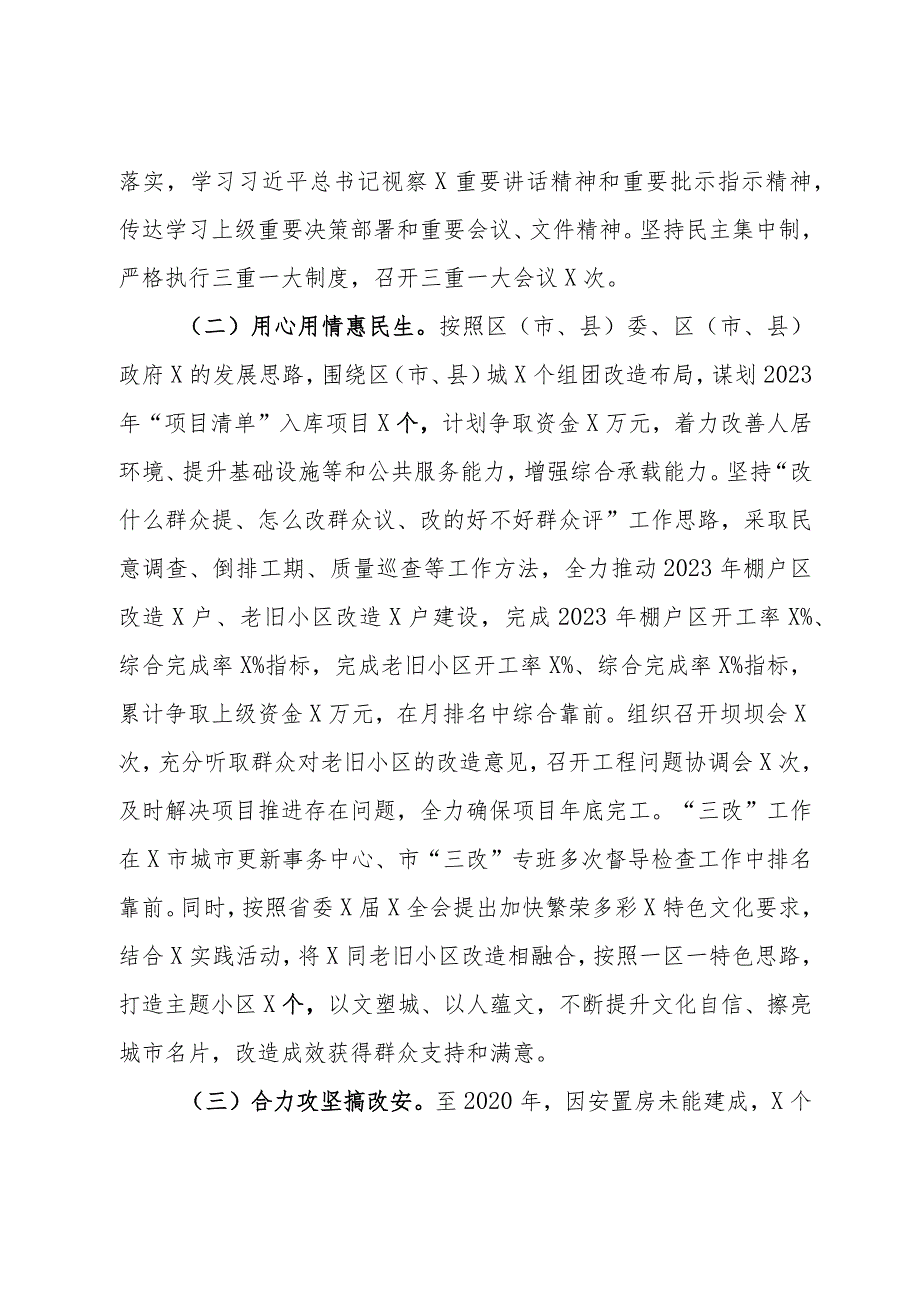 落实，学习习近平总书记视察X重要讲话精神和重要批示指示精神，传达学习上级重要决策部署和重要会议、文件精神。坚持民主集中制，严格执行三重一大制度，召开三重一大会议X次。

（二）用心用情惠民生。按照区（市、县）委、区（市、县）政府X的发展思路，围绕区（市、县）城X个组团改造布局，谋划2023年“项目清单”入库项目X个，计划争取资金X万元，着力改善人居环境、提升基础设施等和公共服务能力，增强综合承载能力。坚持“改什么群众提、怎么改群众议、改的好不好群众评”工作思路，采取民意调查、倒排工期、质量巡查等工作方法，全力推动2023年棚户区改造X户、老旧小区改造X户建设，完成2023年棚户区开工率X%、综合完成率X%指标，完成老旧小区开工率X%、综合完成率X%指标，累计争取上级资金X万元，在月排名中综合靠前。组织召开坝坝会X次，充分听取群众对老旧小区的改造意见，召开工程问题协调会X次，及时解决项目推进存在问题，全力确保项目年底完工。“三改”工作在X市城市更新事务中心、市“三改”专班多次督导检查工作中排名靠前。同时，按照省委X届X全会提出加快繁荣多彩X特色文化要求，结合X实践活动，将X同老旧小区改造相融合，按照一区一特色思路，打造主题小区X个，以文塑城、以人蕴文，不断提升文化自信、擦亮城市名片，改造成效获得群众支持和满意。

（三）合力攻坚搞改安。至2020年，因安置房未能建成，X个